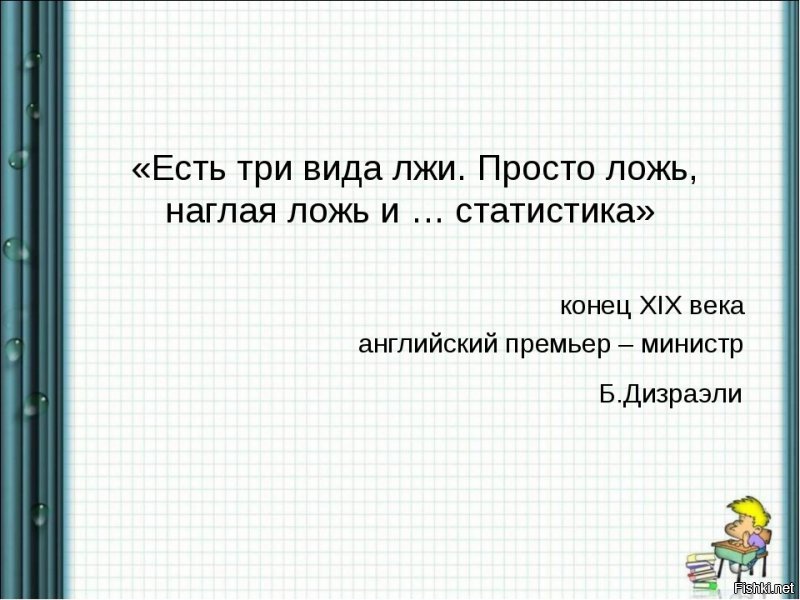 «Есть три вида лжи. Просто ложь, наглая ложь и … статистика»

конец XIX века

английский премьер – министр

Б.Дизраэли

Fishki.net